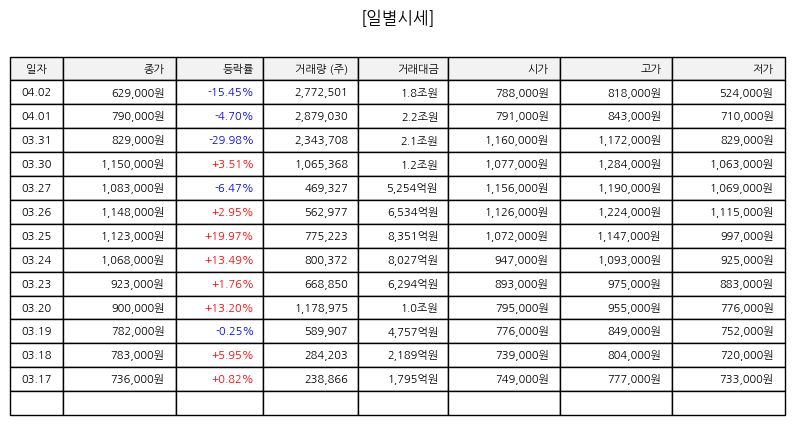 [일별시세]

| 일자 | 종가 | 등락률 | 거래량 (주) | 거래대금 | 시가 | 고가 | 저가 |
|---|---|---|---|---|---|---|---|
| 04.02 | 629,000원 | -15.45% | 2,772,501 | 1.8조원 | 788,000원 | 818,000원 | 524,000원 |
| 04.01 | 790,000원 | -4.70% | 2,879,030 | 2.2조원 | 791,000원 | 843,000원 | 710,000원 |
| 03.31 | 829,000원 | -29.98% | 2,343,708 | 2.1조원 | 1,160,000원 | 1,172,000원 | 829,000원 |
| 03.30 | 1,150,000원 | +3.51% | 1,065,368 | 1.2조원 | 1,077,000원 | 1,284,000원 | 1,063,000원 |
| 03.27 | 1,083,000원 | -6.47% | 469,327 | 5,254억원 | 1,156,000원 | 1,190,000원 | 1,069,000원 |
| 03.26 | 1,148,000원 | +2.95% | 562,977 | 6,534억원 | 1,126,000원 | 1,224,000원 | 1,115,000원 |
| 03.25 | 1,123,000원 | +19.97% | 775,223 | 8,351억원 | 1,072,000원 | 1,147,000원 | 997,000원 |
| 03.24 | 1,068,000원 | +13.49% | 800,372 | 8,027억원 | 947,000원 | 1,093,000원 | 925,000원 |
| 03.23 | 923,000원 | +1.76% | 668,850 | 6,294억원 | 893,000원 | 975,000원 | 883,000원 |
| 03.20 | 900,000원 | +13.20% | 1,178,975 | 1.0조원 | 795,000원 | 955,000원 | 776,000원 |
| 03.19 | 782,000원 | -0.25% | 589,907 | 4,757억원 | 776,000원 | 849,000원 | 752,000원 |
| 03.18 | 783,000원 | +5.95% | 284,203 | 2,189억원 | 739,000원 | 804,000원 | 720,000원 |
| 03.17 | 736,000원 | +0.82% | 238,866 | 1,795억원 | 749,000원 | 777,000원 | 733,000원 |
| | | | | | | | |